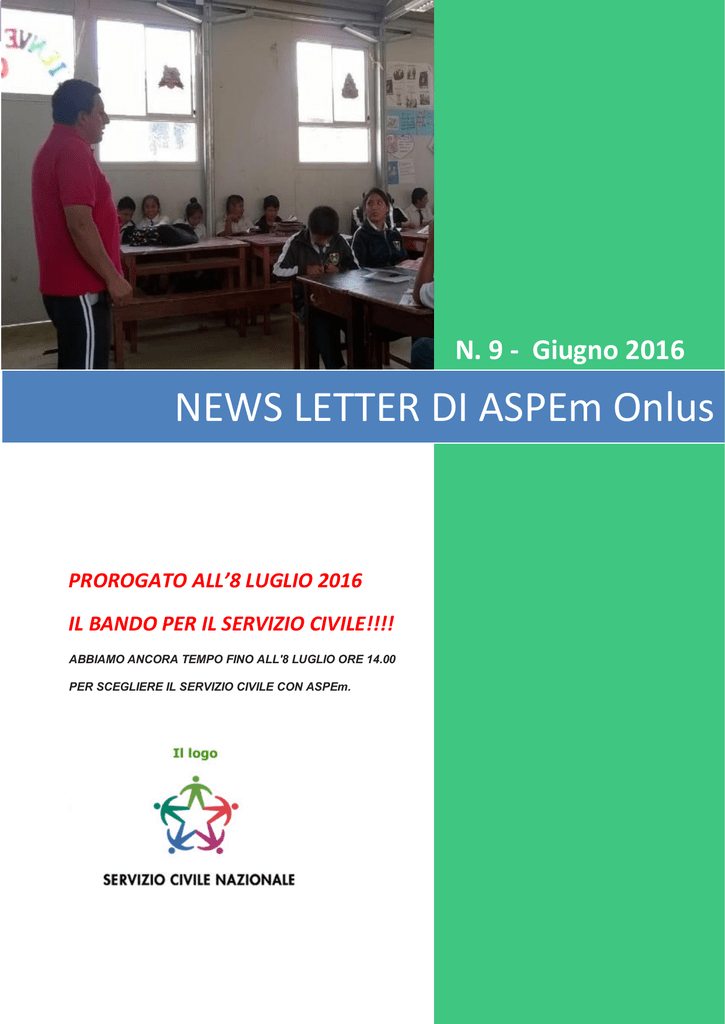 N. 9 - Giugno 2016

NEWS LETTER DI ASPEm Onlus

PROROGATO ALL'8 LUGLIO 2016

IL BANDO PER IL SERVIZIO CIVILE!!!!

ABBIAMO ANCORA TEMPO FINO ALL'8 LUGLIO ORE 14.00

PER SCEGLIERE IL SERVIZIO CIVILE CON ASPEm.

Il logo

SERVIZIO CIVILE NAZIONALE